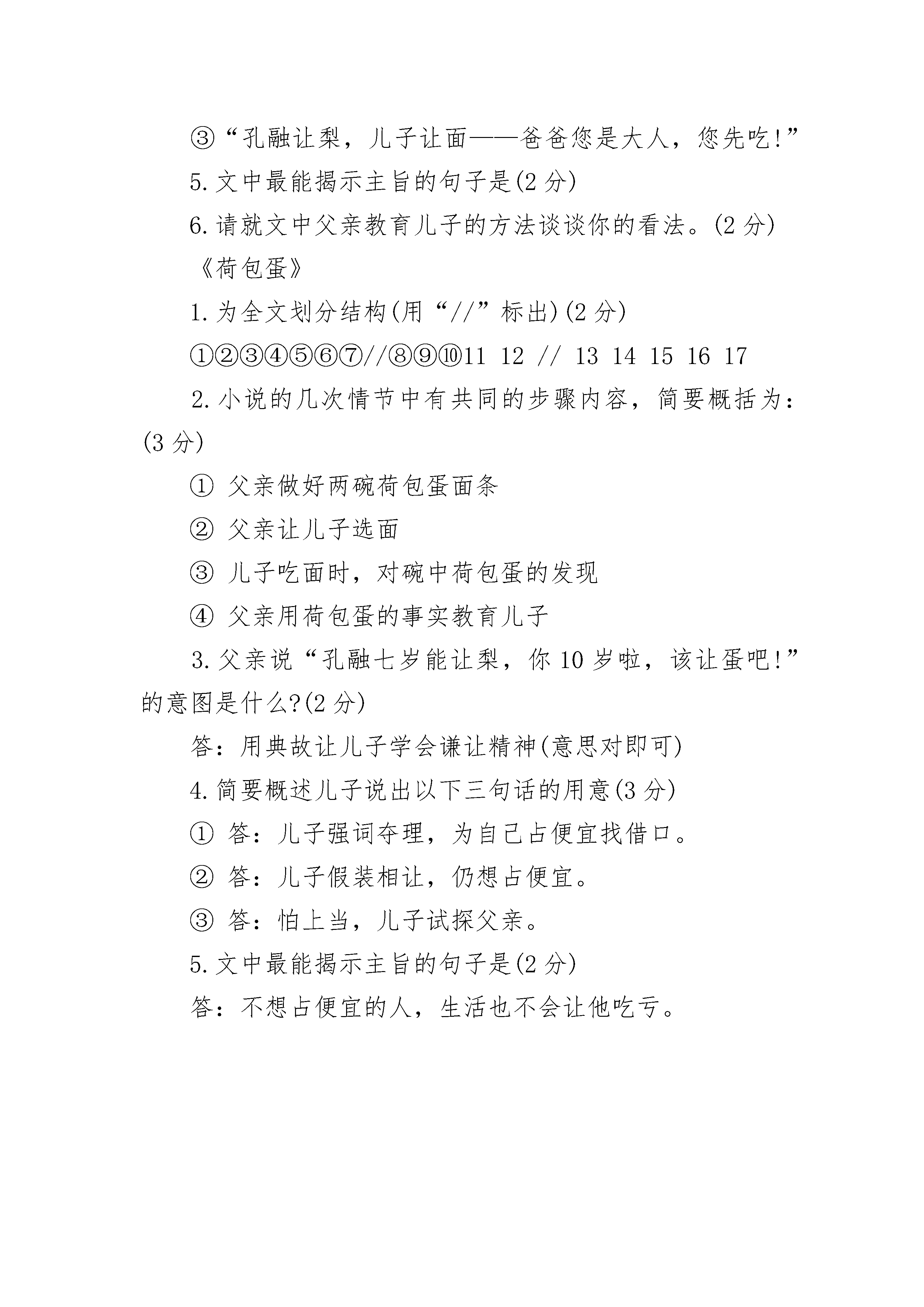 ③“孔融让梨，儿子让面——爸爸您是大人，您先吃!”

5.文中最能揭示主旨的句子是(2 分)

6.请就文中父亲教育儿子的方法谈谈你的看法。(2 分)

《荷包蛋》

1.为全文划分结构(用“//”标出)(2 分)

①②③④⑤⑥⑦//⑧⑨⑩11 12 // 13 14 15 16 17

2.小说的几次情节中有共同的步骤内容，简要概括为：(3 分)

① 父亲做好两碗荷包蛋面条

② 父亲让儿子选面

③ 儿子吃面时，对碗中荷包蛋的发现

④ 父亲用荷包蛋的事实教育儿子

3.父亲说“孔融七岁能让梨，你 10 岁啦，该让蛋吧!”的意图是什么?(2 分)

答：用典故让儿子学会谦让精神(意思对即可)

4.简要概述儿子说出以下三句话的用意(3 分)

① 答：儿子强词夺理，为自己占便宜找借口。

② 答：儿子假装相让，仍想占便宜。

③ 答：怕上当，儿子试探父亲。

5.文中最能揭示主旨的句子是(2 分)

答：不想占便宜的人，生活也不会让他吃亏。